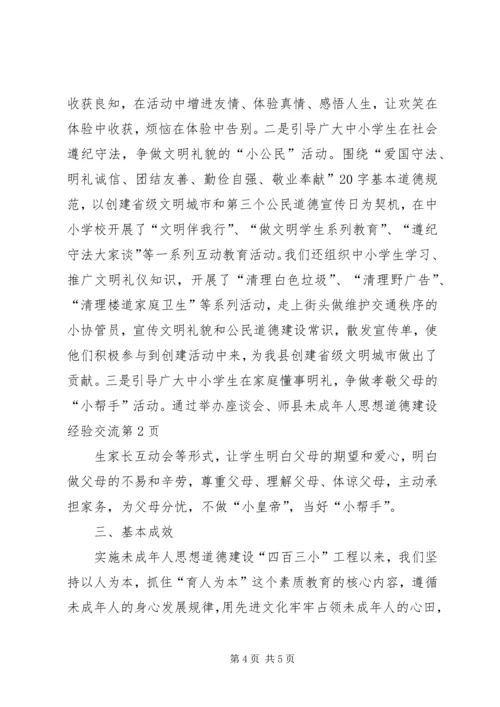 收获良知，在活动中增进友情、体验真情、感悟人生，让欢笑在体验中收获，烦恼在体验中告别。二是引导广大中小学生在社会遵纪守法，争做文明礼貌的“小公民”活动。围绕“爱国守法、明礼诚信、团结友善、勤俭自强、敬业奉献”20字基本道德规范，以创建省级文明城市和第三个公民道德宣传日为契机，在中小学校开展了“文明伴我行”、“做文明学生系列教育”、“遵纪守法大家谈”等一系列互动教育活动。我们还组织中小学生学习、推广文明礼仪知识，开展了“清理白色垃圾”、“清理野广告”、“清理楼道家庭卫生”等系列活动，走上街头做维护交通秩序的小协管员，宣传文明礼貌和公民道德建设常识，散发宣传单，使他们积极参与到创建活动中来，为我县创建省级文明城市做出了贡献。三是引导广大中小学生在家庭懂事明礼，争做孝敬父母的“小帮手”活动。通过举办座谈会、师县未成年人思想道德建设经验交流第2页

生家长互动会等形式，让学生明白父母的期望和爱心，明白做父母的不易和辛劳，尊重父母、理解父母、体谅父母，主动承担家务，为父母分忧，不做“小皇帝”，当好“小帮手”。

三、基本成效

实施未成年人思想道德建设“四百三小”工程以来，我们坚持以人为本，抓住“育人为本”这个素质教育的核心内容，遵循未成年人的身心发展规律，用先进文化牢牢占领未成年人的心田，

第4页 共5页